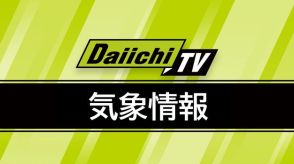 Daiichi TV

気象情報